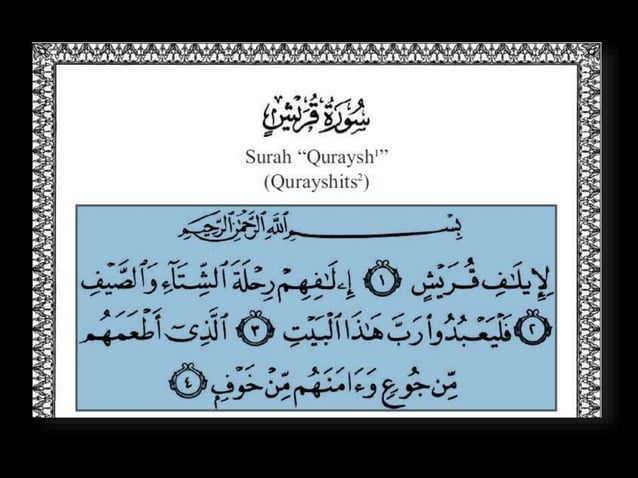 سُورَةُ قُرَيْشٍ

Surah "Quraysh$^1$"
(Qurayshits$^2$)

بِسْمِ ٱللَّهِ ٱلرَّحْمَٰنِ ٱلرَّحِيمِ

لِإِيلَٰفِ قُرَيْشٍ ١ إِۦلَٰفِهِمْ رِحْلَةَ ٱلشِّتَآءِ وَٱلصَّيْفِ ٢ فَلْيَعْبُدُوا۟ رَبَّ هَٰذَا ٱلْبَيْتِ ٣ ٱلَّذِىٓ أَطْعَمَهُم مِّن جُوعٍ وَءَامَنَهُم مِّنْ خَوْفٍۭ ٤